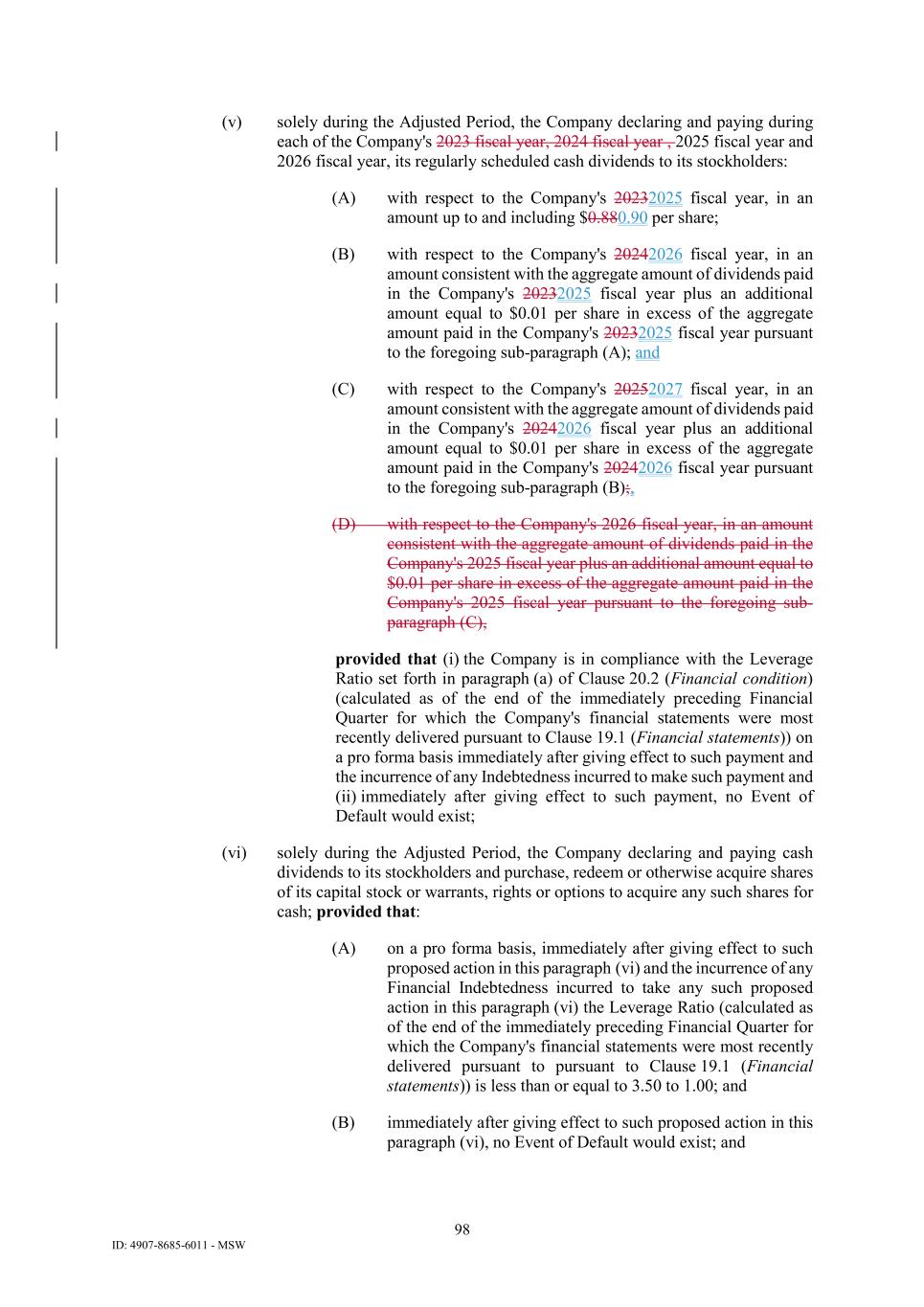 (v) solely during the Adjusted Period, the Company declaring and paying during each of the Company's 2023 fiscal year, 2024 fiscal year , 2025 fiscal year and 2026 fiscal year, its regularly scheduled cash dividends to its stockholders:

(A) with respect to the Company's 20232025 fiscal year, in an amount up to and including $0.880.90 per share;

(B) with respect to the Company's 20242026 fiscal year, in an amount consistent with the aggregate amount of dividends paid in the Company's 20232025 fiscal year plus an additional amount equal to $0.01 per share in excess of the aggregate amount paid in the Company's 20232025 fiscal year pursuant to the foregoing sub-paragraph (A); and

(C) with respect to the Company's 20252027 fiscal year, in an amount consistent with the aggregate amount of dividends paid in the Company's 20242026 fiscal year plus an additional amount equal to $0.01 per share in excess of the aggregate amount paid in the Company's 20242026 fiscal year pursuant to the foregoing sub-paragraph (B);,

(D) with respect to the Company's 2026 fiscal year, in an amount consistent with the aggregate amount of dividends paid in the Company's 2025 fiscal year plus an additional amount equal to $0.01 per share in excess of the aggregate amount paid in the Company's 2025 fiscal year pursuant to the foregoing sub-paragraph (C),

provided that (i) the Company is in compliance with the Leverage Ratio set forth in paragraph (a) of Clause 20.2 (Financial condition) (calculated as of the end of the immediately preceding Financial Quarter for which the Company's financial statements were most recently delivered pursuant to Clause 19.1 (Financial statements)) on a pro forma basis immediately after giving effect to such payment and the incurrence of any Indebtedness incurred to make such payment and (ii) immediately after giving effect to such payment, no Event of Default would exist;

(vi) solely during the Adjusted Period, the Company declaring and paying cash dividends to its stockholders and purchase, redeem or otherwise acquire shares of its capital stock or warrants, rights or options to acquire any such shares for cash; provided that:

(A) on a pro forma basis, immediately after giving effect to such proposed action in this paragraph (vi) and the incurrence of any Financial Indebtedness incurred to take any such proposed action in this paragraph (vi) the Leverage Ratio (calculated as of the end of the immediately preceding Financial Quarter for which the Company's financial statements were most recently delivered pursuant to pursuant to Clause 19.1 (Financial statements)) is less than or equal to 3.50 to 1.00; and

(B) immediately after giving effect to such proposed action in this paragraph (vi), no Event of Default would exist; and

98

ID: 4907-8685-6011 - MSW